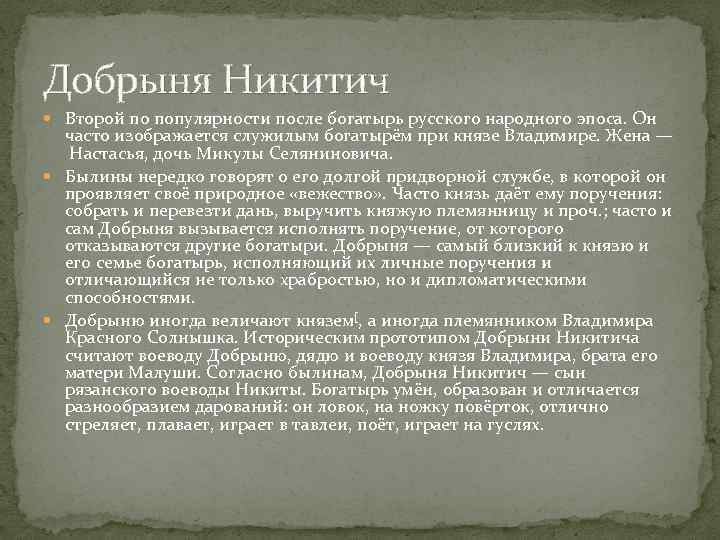 Добрыня Никитич

Второй по популярности после богатырь русского народного эпоса. Он часто изображается служилым богатырём при князе Владимире. Жена — Настасья, дочь Микулы Селяниновича.

Былины нередко говорят о его долгой придворной службе, в которой он проявляет своё природное «вежество». Часто князь даёт ему поручения: собрать и перевезти дань, выручить княжую племянницу и проч.; часто и сам Добрыня вызывается исполнять поручение, от которого отказываются другие богатыри. Добрыня — самый близкий к князю и его семье богатырь, исполняющий их личные поручения и отличающийся не только храбростью, но и дипломатическими способностями.

Добрыню иногда величают князем[, а иногда племянником Владимира Красного Солнышка. Историческим прототипом Добрыни Никитича считают воеводу Добрыню, дядю и воеводу князя Владимира, брата его матери Малуши. Согласно былинам, Добрыня Никитич — сын рязанского воеводы Никиты. Богатырь умён, образован и отличается разнообразием дарований: он ловок, на ножку повёрток, отлично стреляет, плавает, играет в тавлеи, поёт, играет на гуслях.